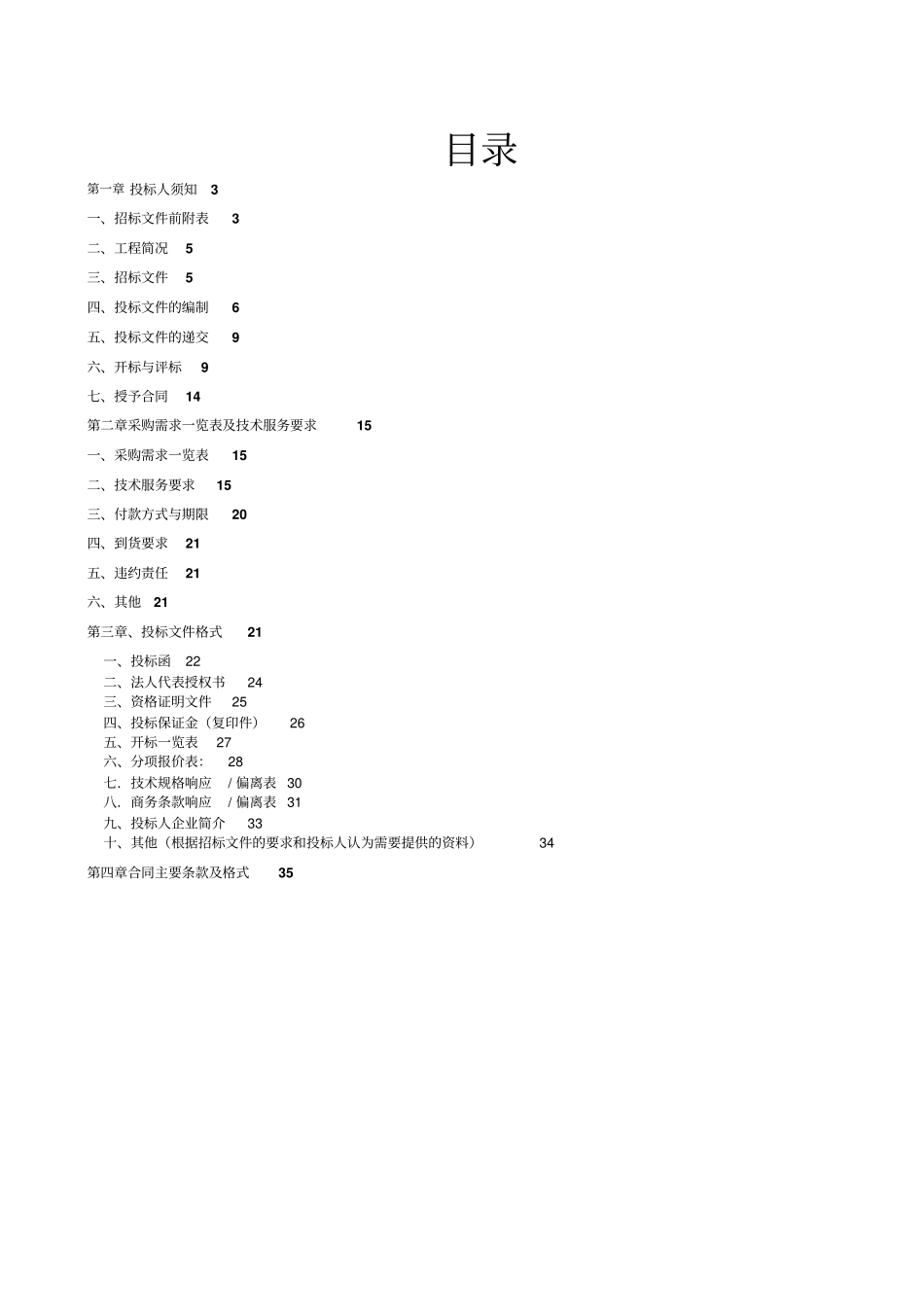 目录

第一章 投标人须知 3

一、招标文件前附表 3

二、工程简况 5

三、招标文件 5

四、投标文件的编制 6

五、投标文件的递交 9

六、开标与评标 9

七、授予合同 14

第二章采购需求一览表及技术服务要求 15

一、采购需求一览表 15

二、技术服务要求 15

三、付款方式与期限 20

四、到货要求 21

五、违约责任 21

六、其他 21

第三章、投标文件格式 21

一、投标函 22
二、法人代表授权书 24
三、资格证明文件 25
四、投标保证金（复印件） 26
五、开标一览表 27
六、分项报价表: 28
七. 技术规格响应 / 偏离表 30
八. 商务条款响应 / 偏离表 31
九、投标人企业简介 33
十、其他（根据招标文件的要求和投标人认为需要提供的资料） 34

第四章合同主要条款及格式 35